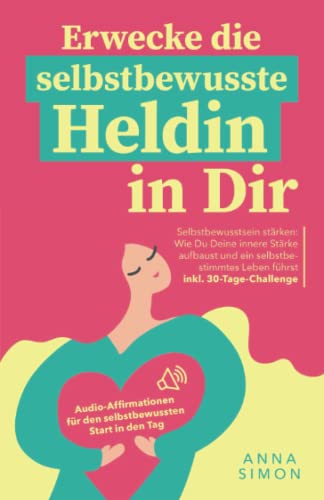 Erwecke die selbstbewusste Heldin in Dir

Selbstbewusstsein stärken: Wie Du Deine innere Stärke aufbaust und ein selbstbestimmtes Leben führst inkl. 30-Tage-Challenge

Audio-Affirmationen für den selbstbewussten Start in den Tag

ANNA SIMON